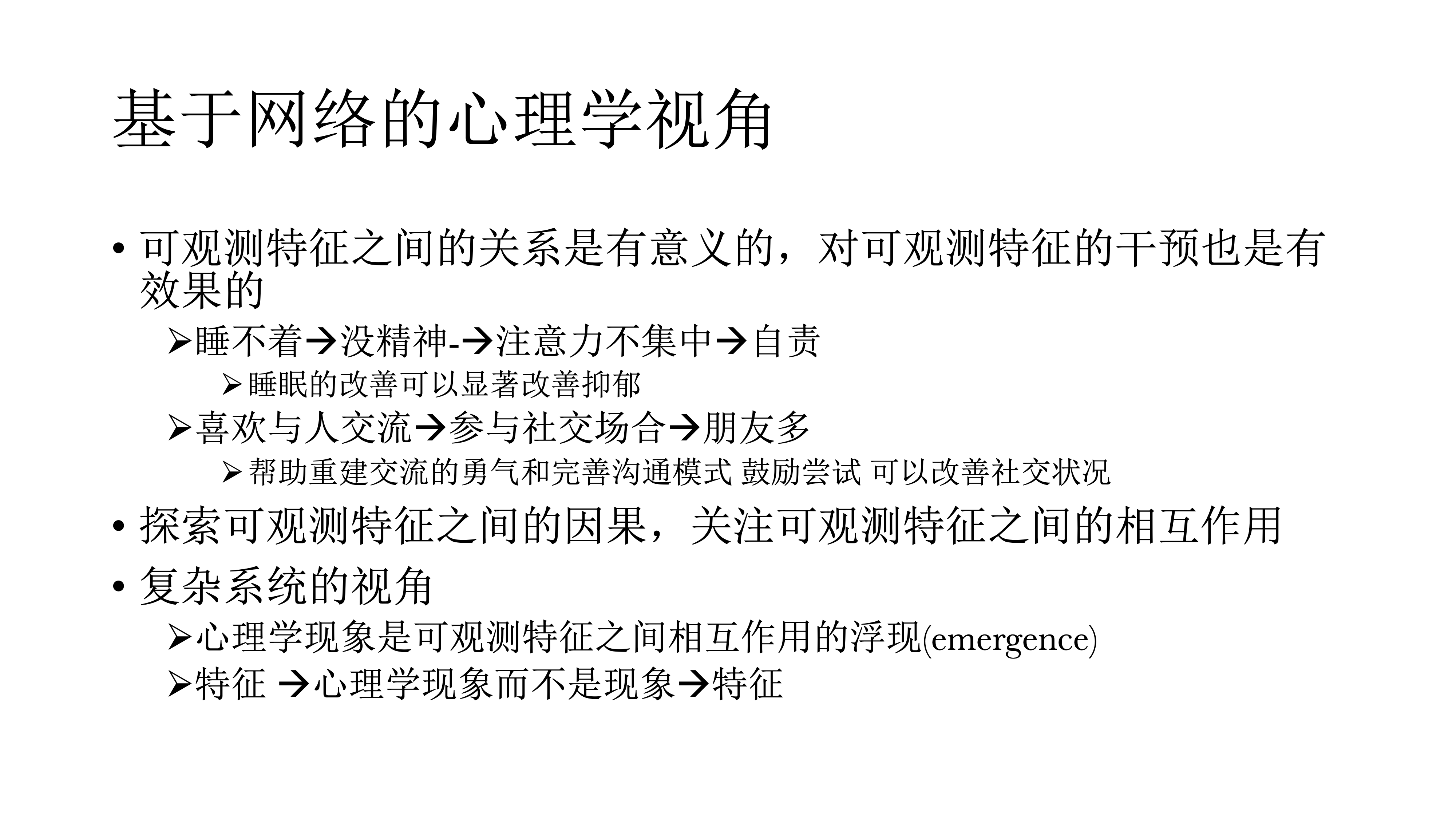 基于网络的心理学视角

• 可观测特征之间的关系是有意义的，对可观测特征的干预也是有效果的

➢睡不着→没精神-→注意力不集中→自责

➢睡眠的改善可以显著改善抑郁

➢喜欢与人交流→参与社交场合→朋友多

➢帮助重建交流的勇气和完善沟通模式 鼓励尝试 可以改善社交状况

• 探索可观测特征之间的因果，关注可观测特征之间的相互作用

• 复杂系统的视角

➢心理学现象是可观测特征之间相互作用的浮现(emergence)

➢特征 →心理学现象而不是现象→特征